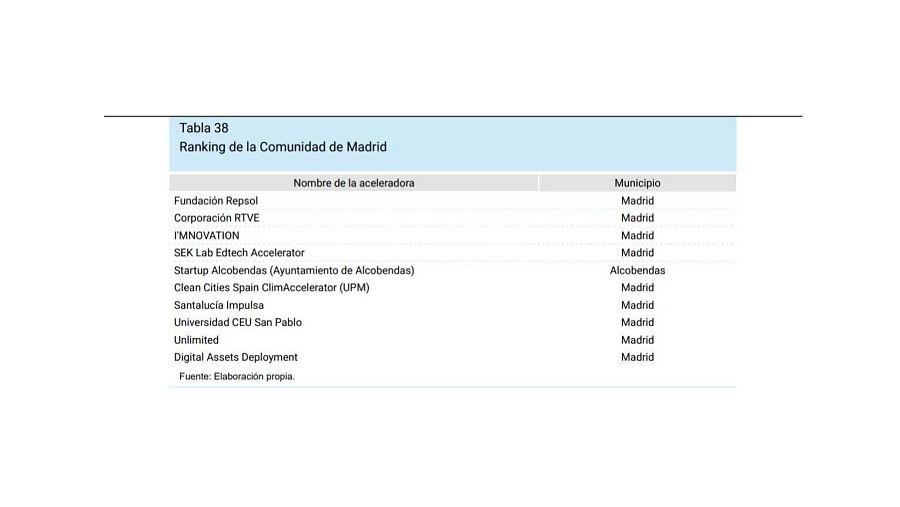 Tabla 38
Ranking de la Comunidad de Madrid

| Nombre de la aceleradora | Municipio |
|---|---|
| Fundación Repsol | Madrid |
| Corporación RTVE | Madrid |
| I'MNOVATION | Madrid |
| SEK Lab Edtech Accelerator | Madrid |
| Startup Alcobendas (Ayuntamiento de Alcobendas) | Alcobendas |
| Clean Cities Spain ClimAccelerator (UPM) | Madrid |
| Santalucía Impulsa | Madrid |
| Universidad CEU San Pablo | Madrid |
| Unlimited | Madrid |
| Digital Assets Deployment | Madrid |

Fuente: Elaboración propia.